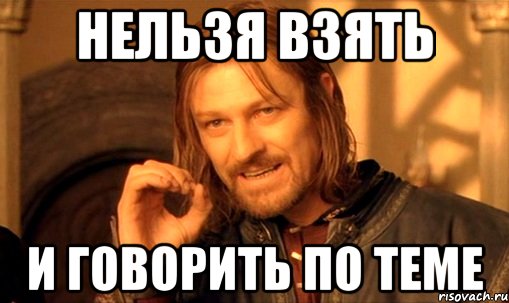 НЕЛЬЗЯ ВЗЯТЬ

И ГОВОРИТЬ ПО ТЕМЕ

risovach.ru